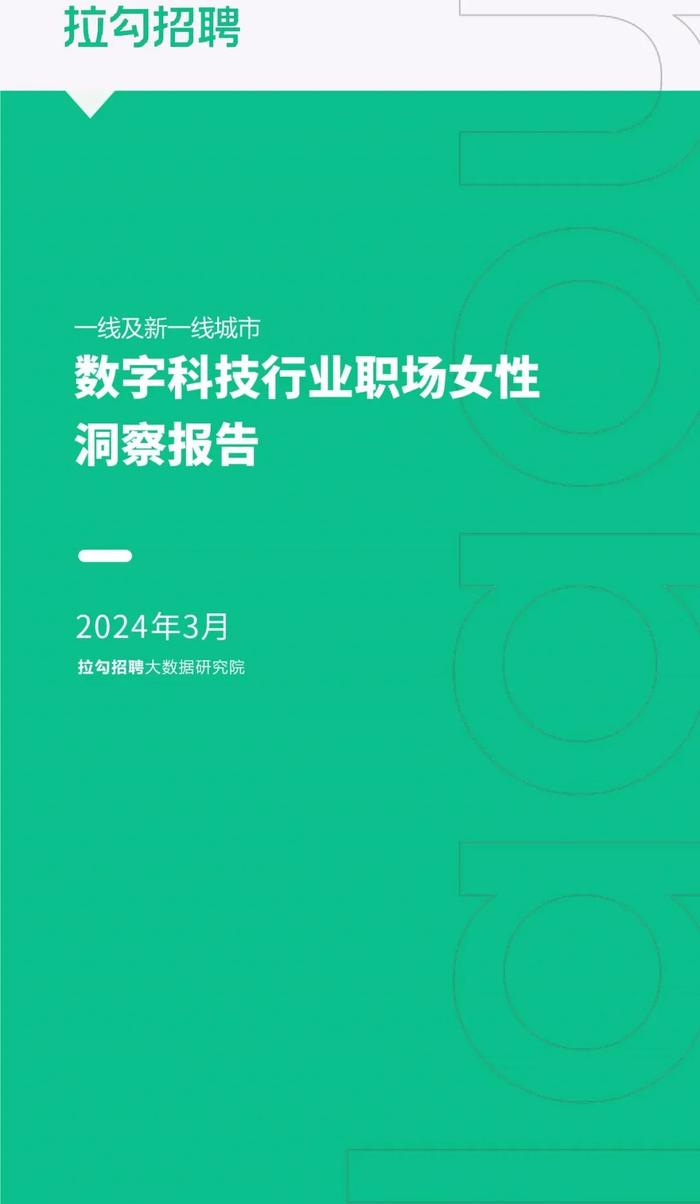 拉勾招聘

一线及新一线城市

数字科技行业职场女性洞察报告

2024年3月

拉勾招聘大数据研究院